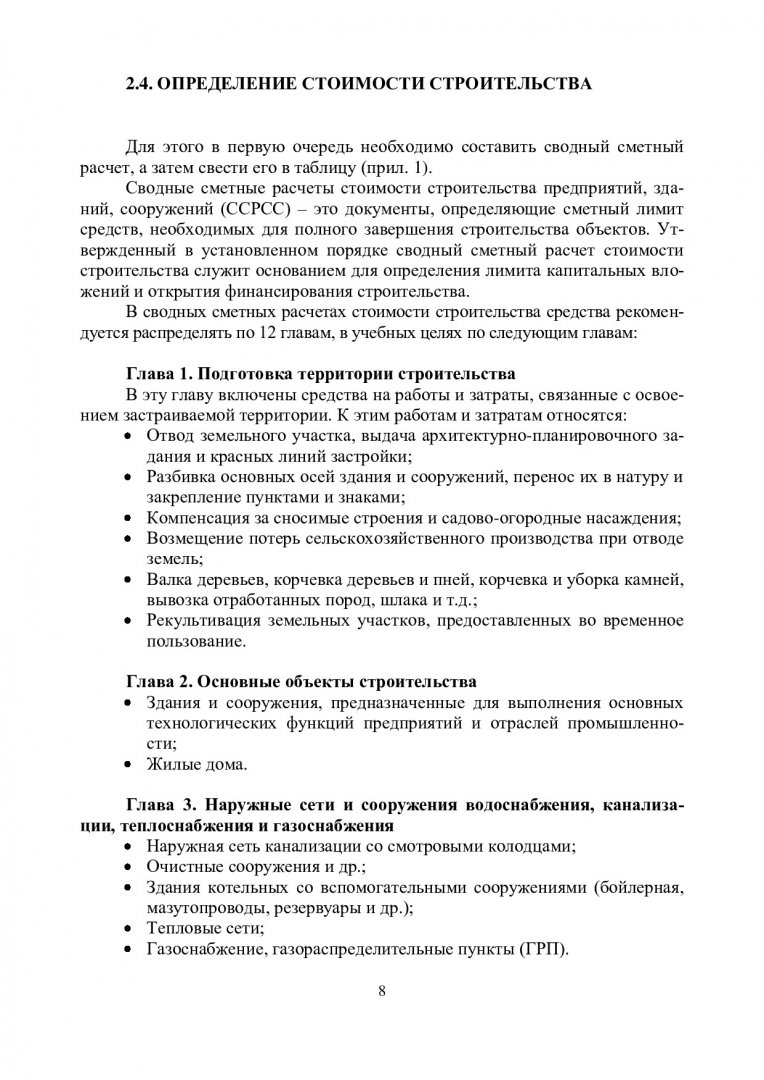 2.4. ОПРЕДЕЛЕНИЕ СТОИМОСТИ СТРОИТЕЛЬСТВА

Для этого в первую очередь необходимо составить сводный сметный расчет, а затем свести его в таблицу (прил. 1).

Сводные сметные расчеты стоимости строительства предприятий, зданий, сооружений (ССРСС) – это документы, определяющие сметный лимит средств, необходимых для полного завершения строительства объектов. Утвержденный в установленном порядке сводный сметный расчет стоимости строительства служит основанием для определения лимита капитальных вложений и открытия финансирования строительства.

В сводных сметных расчетах стоимости строительства средства рекомендуется распределять по 12 главам, в учебных целях по следующим главам:

Глава 1. Подготовка территории строительства

В эту главу включены средства на работы и затраты, связанные с освоением застраиваемой территории. К этим работам и затратам относятся:

• Отвод земельного участка, выдача архитектурно-планировочного задания и красных линий застройки;
• Разбивка основных осей здания и сооружений, перенос их в натуру и закрепление пунктами и знаками;
• Компенсация за сносимые строения и садово-огородные насаждения;
• Возмещение потерь сельскохозяйственного производства при отводе земель;
• Валка деревьев, корчевка деревьев и пней, корчевка и уборка камней, вывозка отработанных пород, шлака и т.д.;
• Рекультивация земельных участков, предоставленных во временное пользование.

Глава 2. Основные объекты строительства

• Здания и сооружения, предназначенные для выполнения основных технологических функций предприятий и отраслей промышленности;
• Жилые дома.

Глава 3. Наружные сети и сооружения водоснабжения, канализации, теплоснабжения и газоснабжения

• Наружная сеть канализации со смотровыми колодцами;
• Очистные сооружения и др.;
• Здания котельных со вспомогательными сооружениями (бойлерная, мазутопроводы, резервуары и др.);
• Тепловые сети;
• Газоснабжение, газораспределительные пункты (ГРП).

8